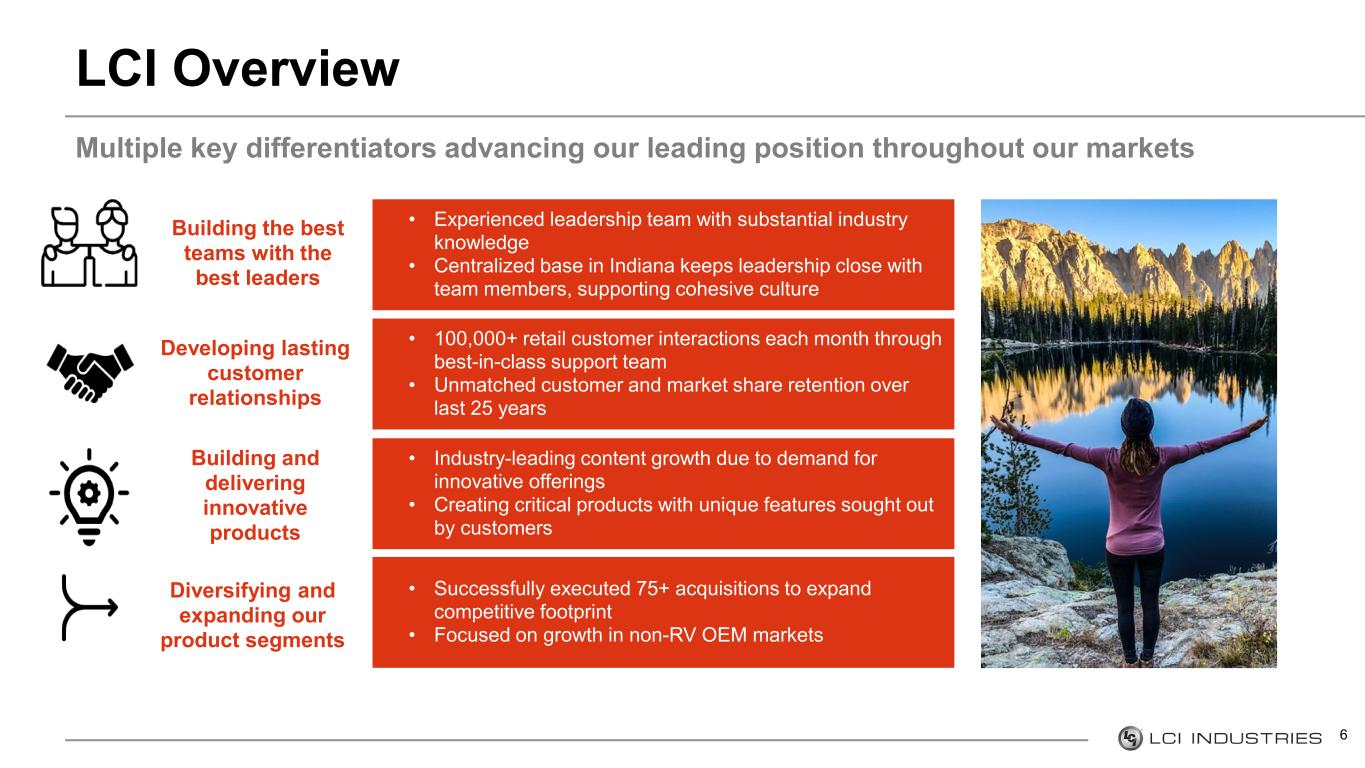 LCI Overview

Multiple key differentiators advancing our leading position throughout our markets

Building the best teams with the best leaders

• Experienced leadership team with substantial industry knowledge
• Centralized base in Indiana keeps leadership close with team members, supporting cohesive culture

Developing lasting customer relationships

• 100,000+ retail customer interactions each month through best-in-class support team
• Unmatched customer and market share retention over last 25 years

Building and delivering innovative products

• Industry-leading content growth due to demand for innovative offerings
• Creating critical products with unique features sought out by customers

Diversifying and expanding our product segments

• Successfully executed 75+ acquisitions to expand competitive footprint
• Focused on growth in non-RV OEM markets

LCI INDUSTRIES 6